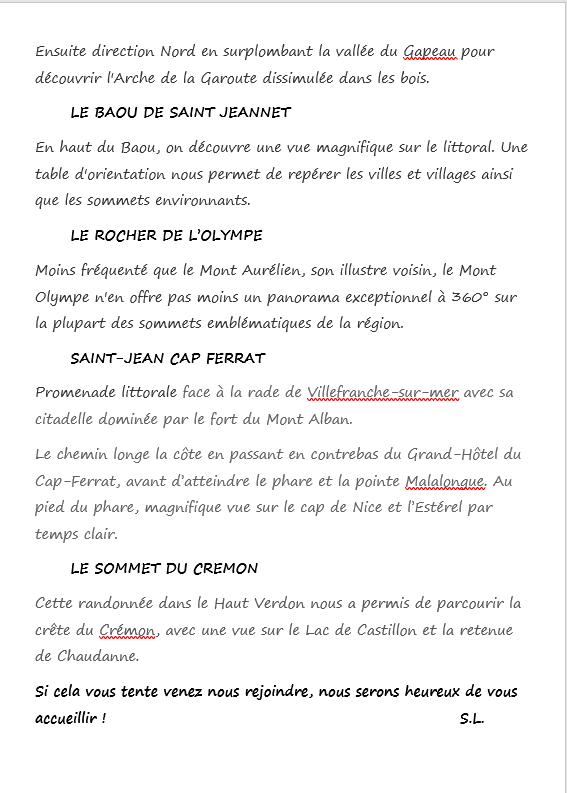 Ensuite direction Nord en surplombant la vallée du Gapeau pour découvrir l'Arche de la Garoute dissimulée dans les bois.

LE BAOU DE SAINT JEANNET

En haut du Baou, on découvre une vue magnifique sur le littoral. Une table d'orientation nous permet de repérer les villes et villages ainsi que les sommets environnants.

LE ROCHER DE L'OLYMPE

Moins fréquenté que le Mont Aurélien, son illustre voisin, le Mont Olympe n'en offre pas moins un panorama exceptionnel à 360° sur la plupart des sommets emblématiques de la région.

SAINT-JEAN CAP FERRAT

Promenade littorale face à la rade de Villefranche-sur-mer avec sa citadelle dominée par le fort du Mont Alban.

Le chemin longe la côte en passant en contrebas du Grand-Hôtel du Cap-Ferrat, avant d'atteindre le phare et la pointe Malalongue. Au pied du phare, magnifique vue sur le cap de Nice et l'Estérel par temps clair.

LE SOMMET DU CREMON

Cette randonnée dans le Haut Verdon nous a permis de parcourir la crête du Crémon, avec une vue sur le Lac de Castillon et la retenue de Chaudanne.

Si cela vous tente venez nous rejoindre, nous serons heureux de vous accueillir ! S.L.